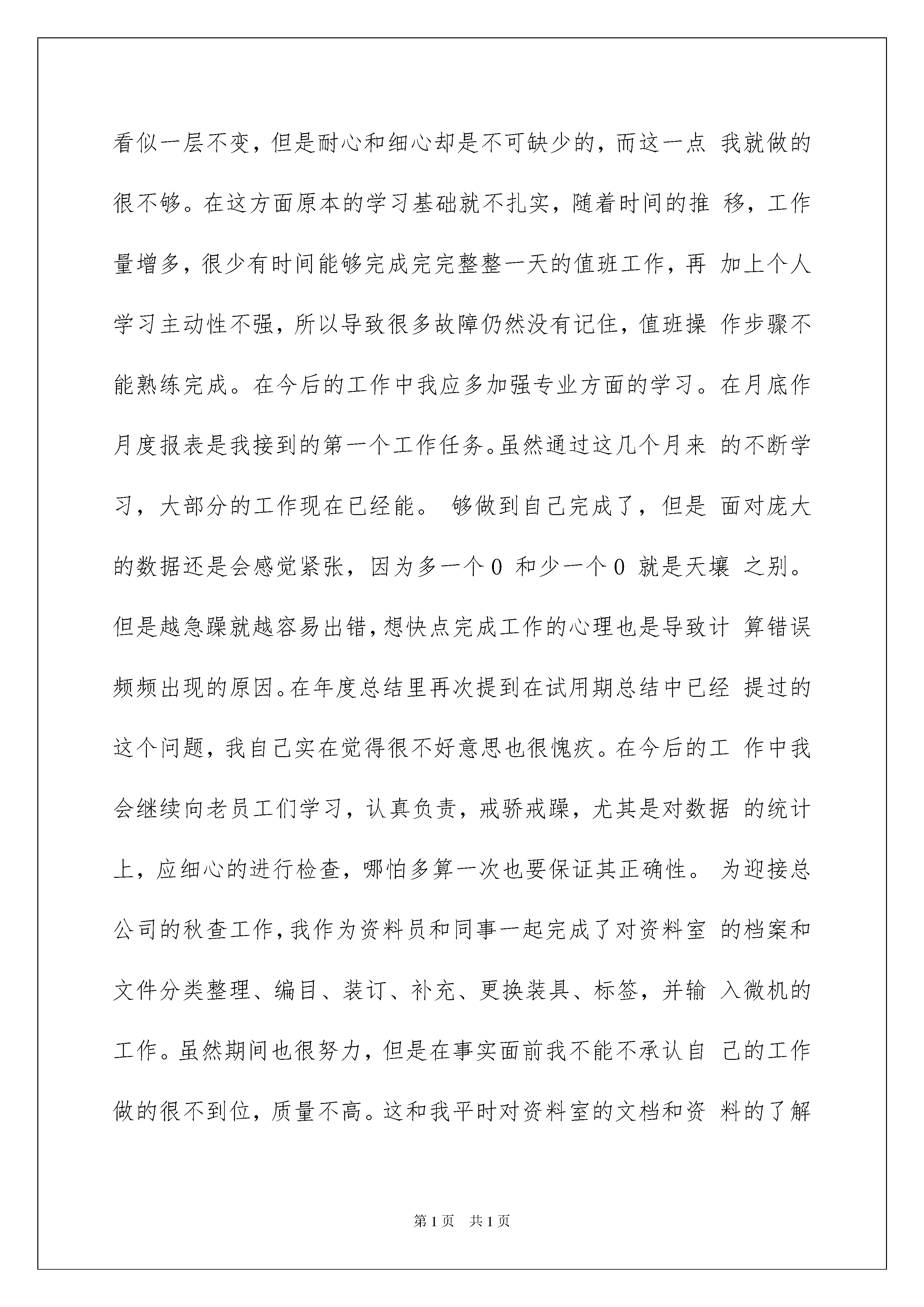 看似一层不变，但是耐心和细心却是不可缺少的，而这一点 我就做的很不够。在这方面原本的学习基础就不扎实，随着时间的推 移，工作量增多，很少有时间能够完成完完整整一天的值班工作，再 加上个人学习主动性不强，所以导致很多故障仍然没有记住，值班操 作步骤不能熟练完成。在今后的工作中我应多加强专业方面的学习。在月底作月度报表是我接到的第一个工作任务。虽然通过这几个月来 的不断学习，大部分的工作现在已经能。 够做到自己完成了，但是 面对庞大的数据还是会感觉紧张，因为多一个 0 和少一个 0 就是天壤 之别。但是越急躁就越容易出错，想快点完成工作的心理也是导致计 算错误频频出现的原因。在年度总结里再次提到在试用期总结中已经 提过的这个问题，我自己实在觉得很不好意思也很愧疚。在今后的工 作中我会继续向老员工们学习，认真负责，戒骄戒躁，尤其是对数据 的统计上，应细心的进行检查，哪怕多算一次也要保证其正确性。 为迎接总公司的秋查工作，我作为资料员和同事一起完成了对资料室 的档案和文件分类整理、编目、装订、补充、更换装具、标签，并输 入微机的工作。虽然期间也很努力，但是在事实面前我不能不承认自 己的工作做的很不到位，质量不高。这和我平时对资料室的文档和资 料的了解

第 1 页　共 1 页